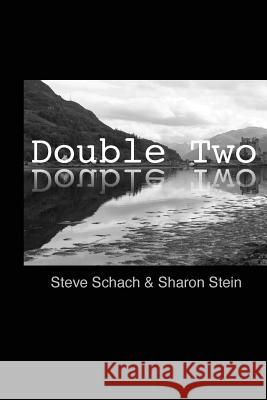 Double Two

Steve Schach & Sharon Stein

Kraina Książek